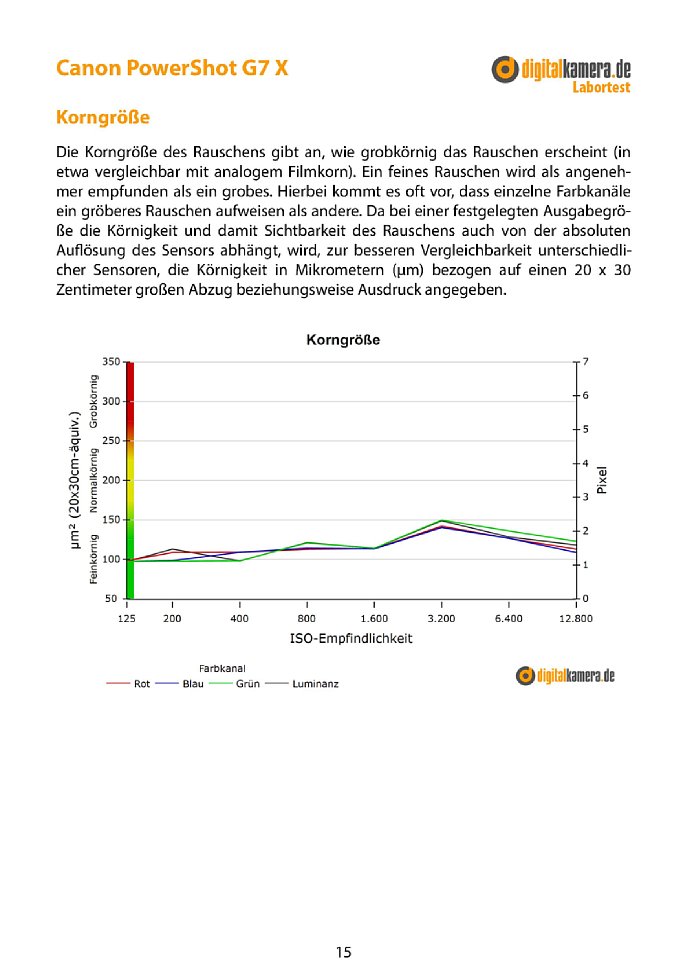 Canon PowerShot G7 X

digitalkamera.de
Labortest

Korngröße

Die Korngröße des Rauschens gibt an, wie grobkörnig das Rauschen erscheint (in etwa vergleichbar mit analogem Filmkorn). Ein feines Rauschen wird als angenehmer empfunden als ein grobes. Hierbei kommt es oft vor, dass einzelne Farbkanäle ein gröberes Rauschen aufweisen als andere. Da bei einer festgelegten Ausgabegröße die Körnigkeit und damit Sichtbarkeit des Rauschens auch von der absoluten Auflösung des Sensors abhängt, wird, zur besseren Vergleichbarkeit unterschiedlicher Sensoren, die Körnigkeit in Mikrometern (µm) bezogen auf einen 20 x 30 Zentimeter großen Abzug beziehungsweise Ausdruck angegeben.

Korngröße

µm² (20x30cm-äquiv.)
Feinkörnig Normalkörnig Grobkörnig
350
300
250
200
150
100
50

7
6
5
4
3
2
1
0
Pixel

125 200 400 800 1.600 3.200 6.400 12.800
ISO-Empfindlichkeit

Farbkanal
Rot Blau Grün Luminanz

digitalkamera.de

15